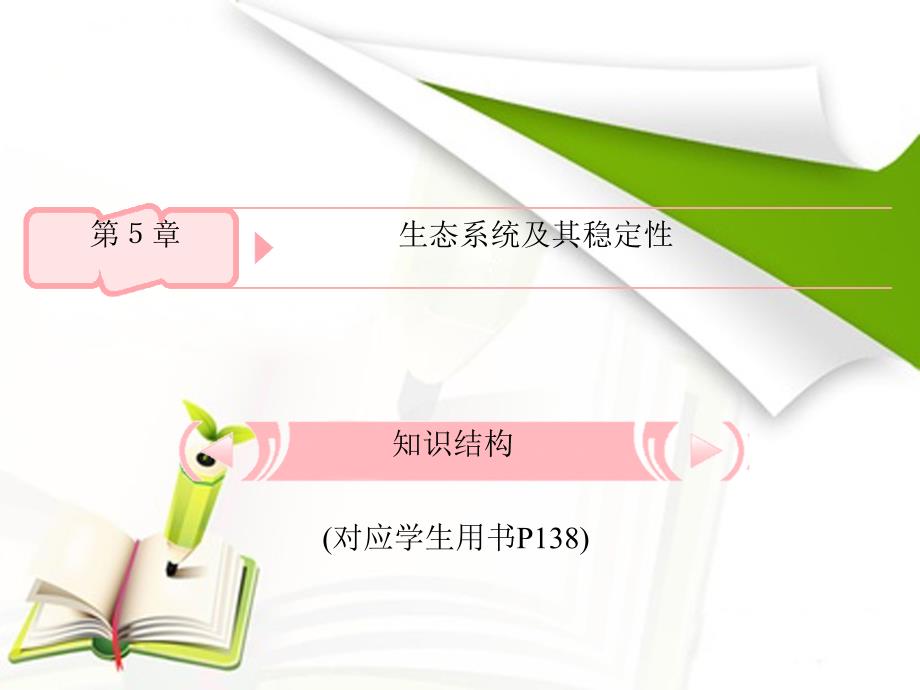 第 5 章

生态系统及其稳定性

知识结构

(对应学生用书P138)